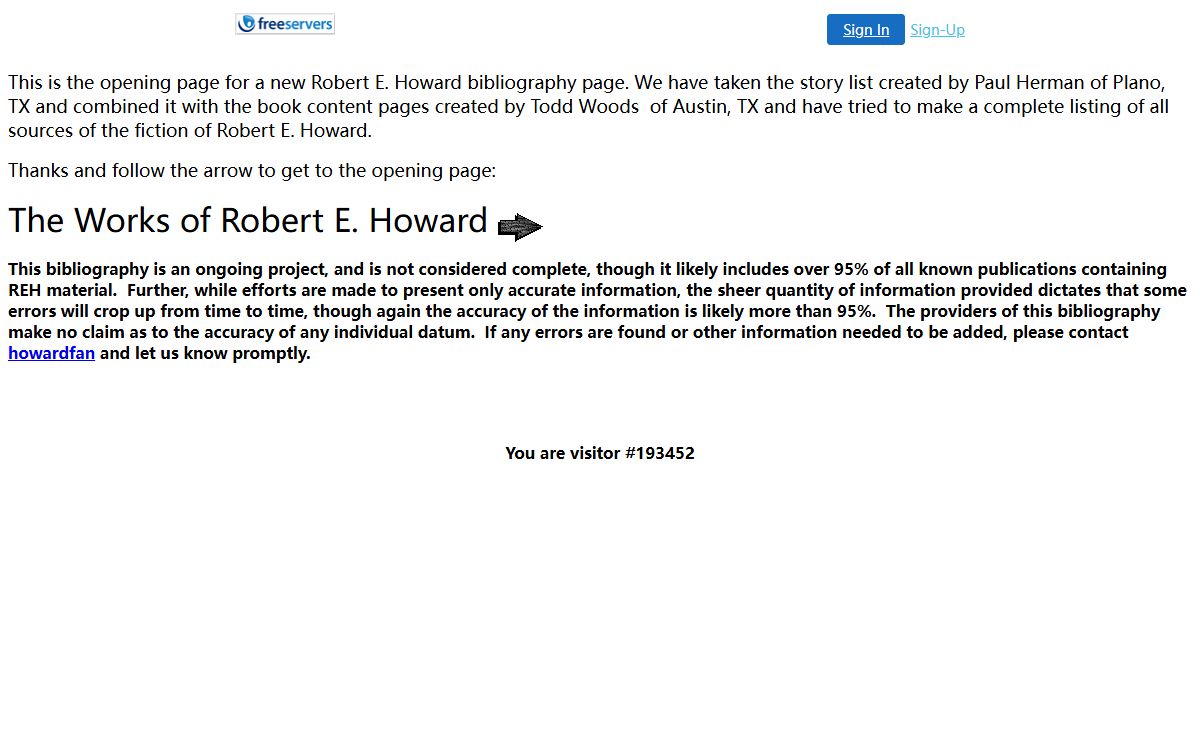 freeservers

Sign In Sign-Up

This is the opening page for a new Robert E. Howard bibliography page. We have taken the story list created by Paul Herman of Plano, TX and combined it with the book content pages created by Todd Woods of Austin, TX and have tried to make a complete listing of all sources of the fiction of Robert E. Howard.

Thanks and follow the arrow to get to the opening page:

The Works of Robert E. Howard

This bibliography is an ongoing project, and is not considered complete, though it likely includes over 95% of all known publications containing REH material. Further, while efforts are made to present only accurate information, the sheer quantity of information provided dictates that some errors will crop up from time to time, though again the accuracy of the information is likely more than 95%. The providers of this bibliography make no claim as to the accuracy of any individual datum. If any errors are found or other information needed to be added, please contact howardfan and let us know promptly.

You are visitor #193452